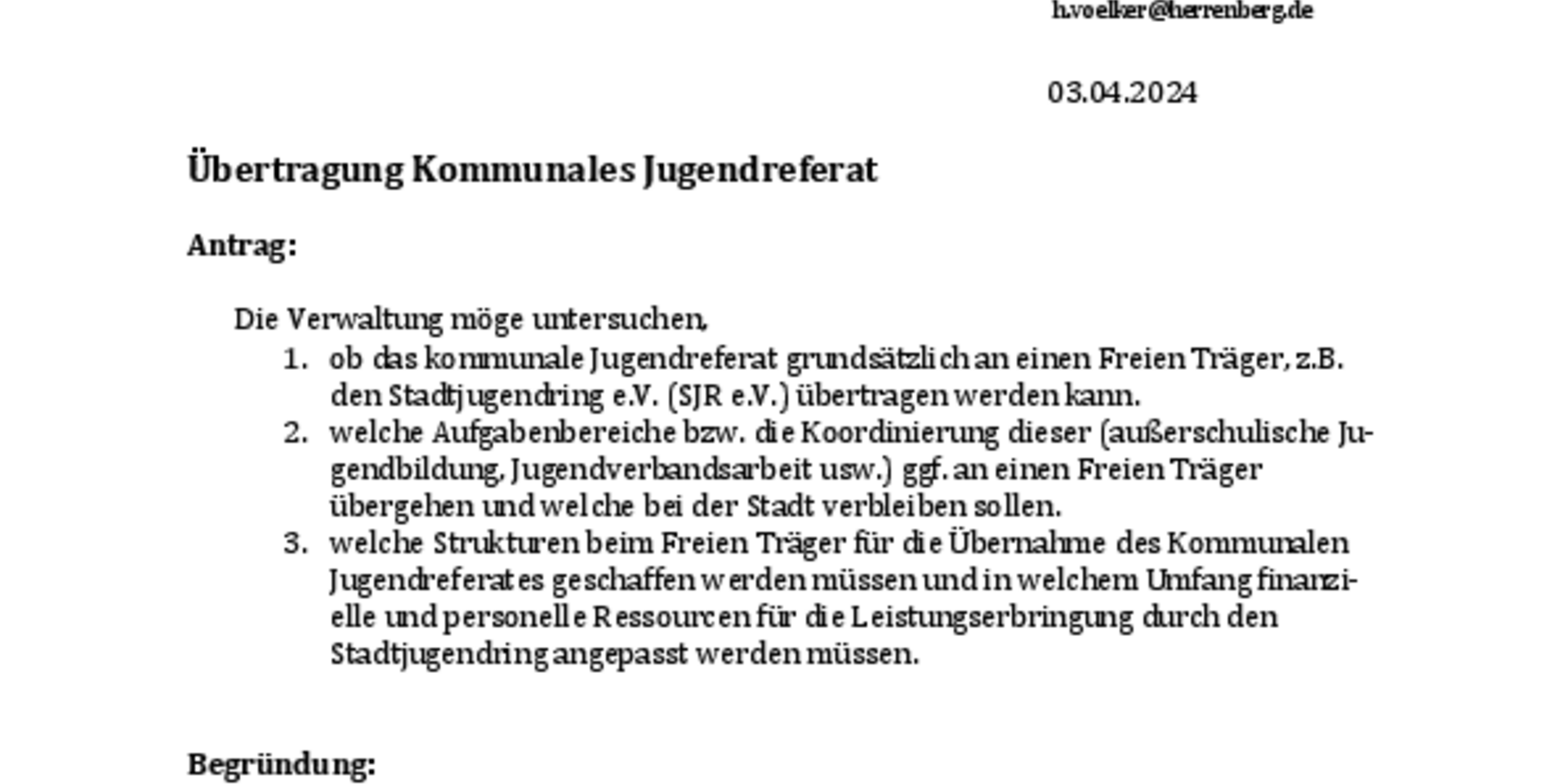 h.voelker@herrenberg.de

03.04.2024

Übertragung Kommunales Jugendreferat

Antrag:

Die Verwaltung möge untersuchen,

1. ob das kommunale Jugendreferat grundsätzlich an einen Freien Träger, z.B. den Stadtjugendring e.V. (SJR e.V.) übertragen werden kann.
2. welche Aufgabenbereiche bzw. die Koordinierung dieser (außerschulische Jugendbildung, Jugendverbandsarbeit usw.) ggf. an einen Freien Träger übergehen und welche bei der Stadt verbleiben sollen.
3. welche Strukturen beim Freien Träger für die Übernahme des Kommunalen Jugendreferates geschaffen werden müssen und in welchem Umfang finanzielle und personelle Ressourcen für die Leistungserbringung durch den Stadtjugendring angepasst werden müssen.

Begründung: